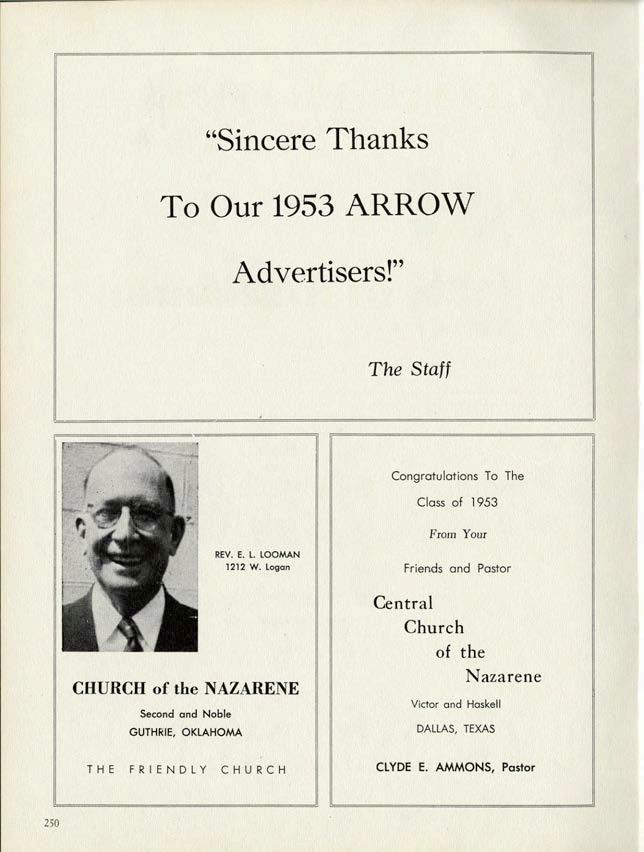 "Sincere Thanks

To Our 1953 ARROW

Advertisers!"

The Staff

REV. E. L. LOOMAN
1212 W. Logan

CHURCH of the NAZARENE

Second and Noble
GUTHRIE, OKLAHOMA

THE FRIENDLY CHURCH

Congratulations To The
Class of 1953
From Your
Friends and Pastor

Central
Church
of the
Nazarene

Victor and Haskell
DALLAS, TEXAS

CLYDE E. AMMONS, Pastor

250